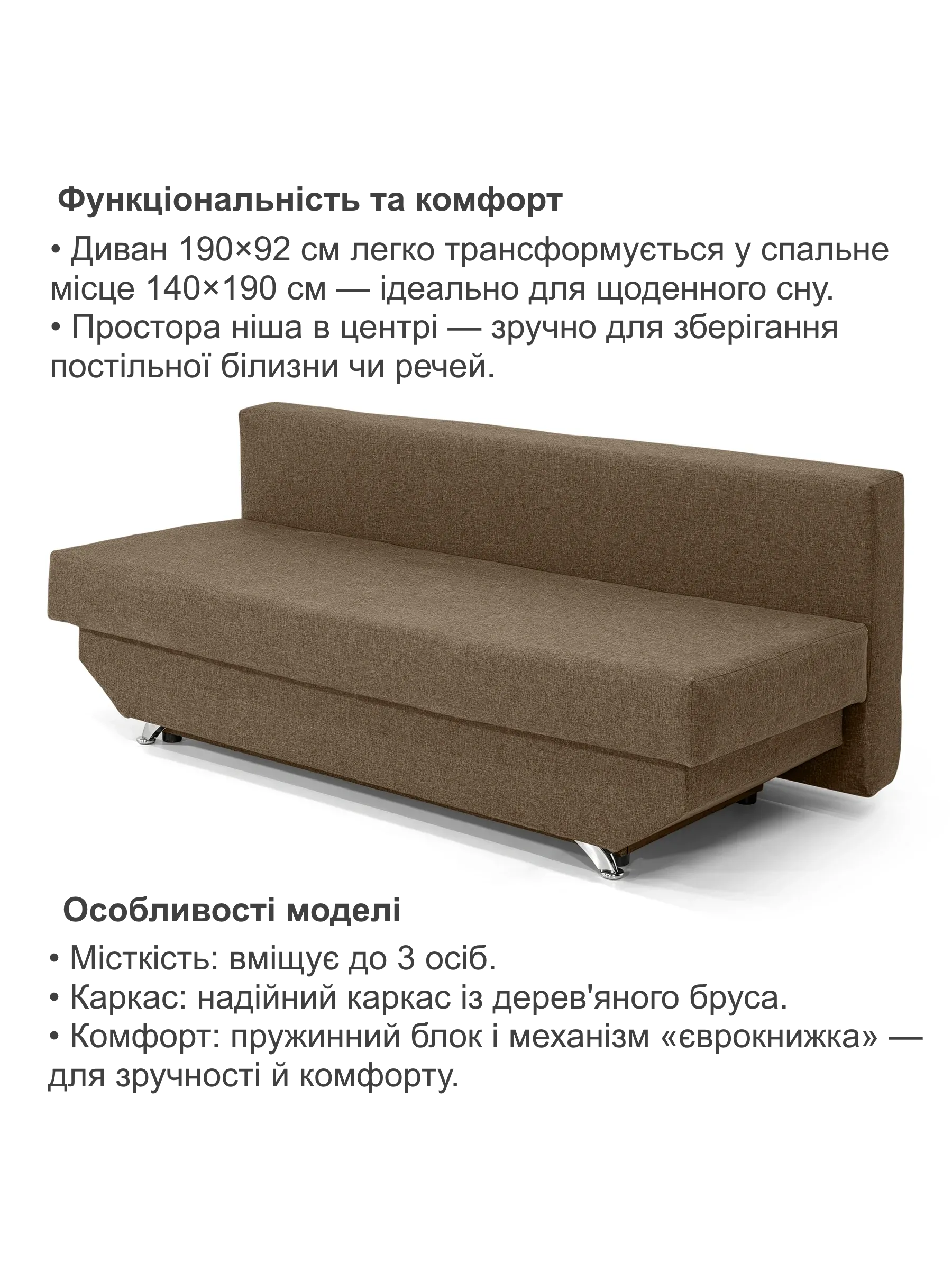 Функціональність та комфорт

• Диван 190×92 см легко трансформується у спальне місце 140×190 см — ідеально для щоденного сну.
• Простора ніша в центрі — зручно для зберігання постільної білизни чи речей.

Особливості моделі

• Місткість: вміщує до 3 осіб.
• Каркас: надійний каркас із дерев'яного бруса.
• Комфорт: пружинний блок і механізм «єврокнижка» — для зручності й комфорту.